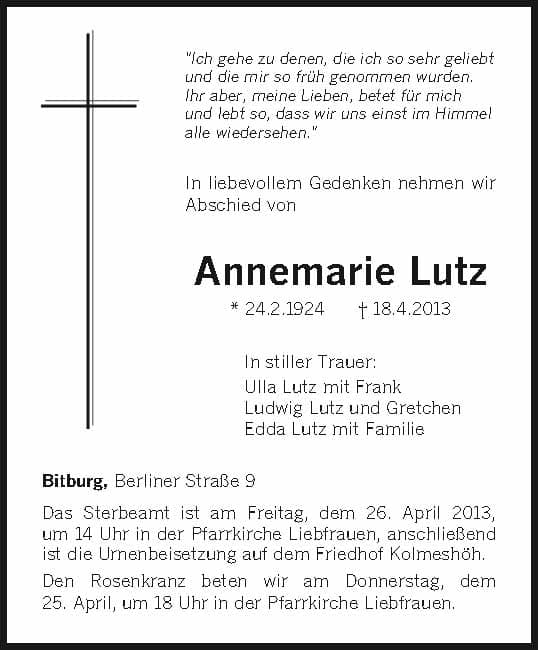 "Ich gehe zu denen, die ich so sehr geliebt und die mir so früh genommen wurden. Ihr aber, meine Lieben, betet für mich und lebt so, dass wir uns einst im Himmel alle wiedersehen."

In liebevollem Gedenken nehmen wir Abschied von

Annemarie Lutz

* 24.2.1924 † 18.4.2013

In stiller Trauer:
Ulla Lutz mit Frank
Ludwig Lutz und Gretchen
Edda Lutz mit Familie

Bitburg, Berliner Straße 9

Das Sterbeamt ist am Freitag, dem 26. April 2013, um 14 Uhr in der Pfarrkirche Liebfrauen, anschließend ist die Urnenbeisetzung auf dem Friedhof Kolmeshöh.

Den Rosenkranz beten wir am Donnerstag, dem 25. April, um 18 Uhr in der Pfarrkirche Liebfrauen.